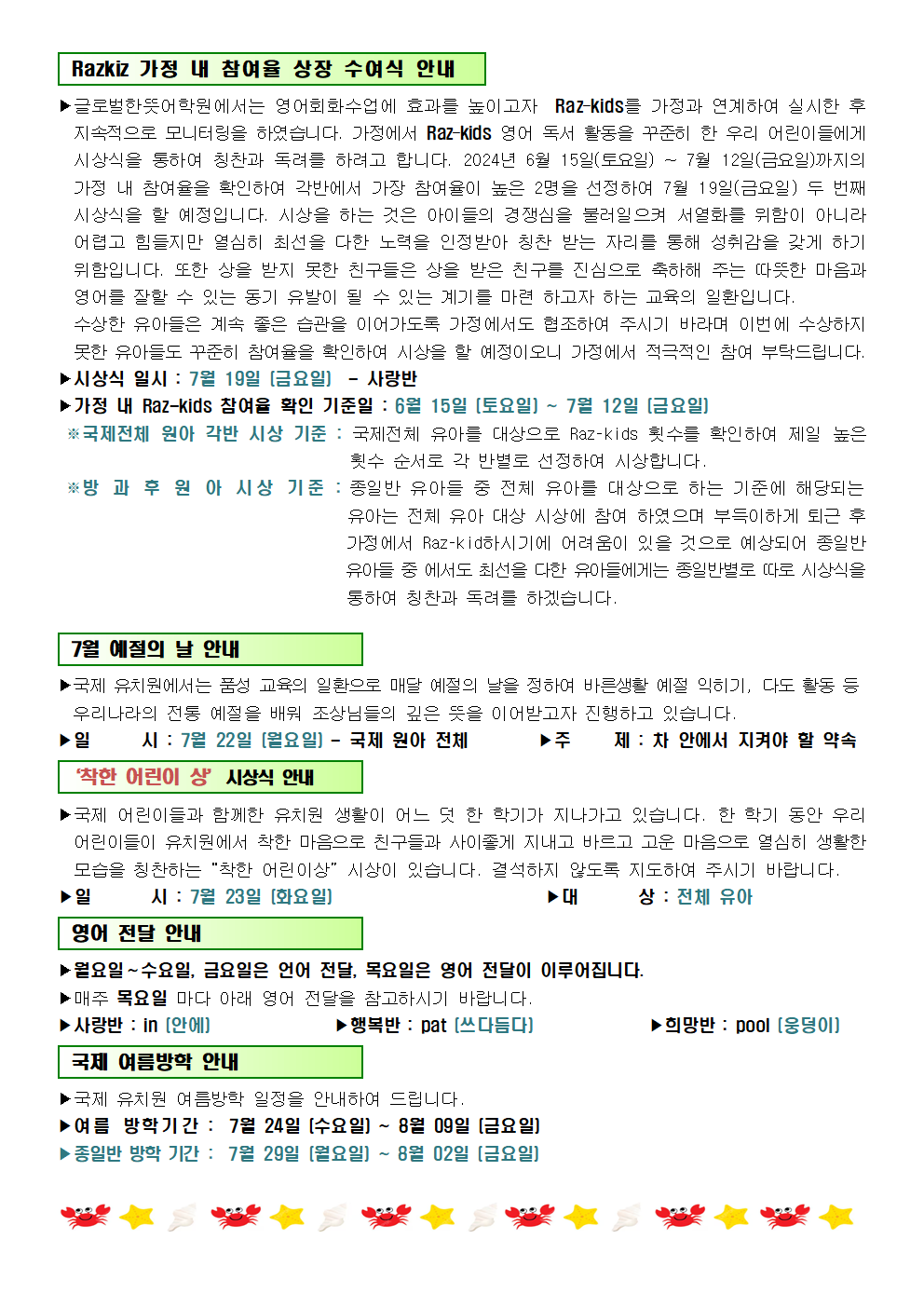 Razkiz 가정 내 참여율 상장 수여식 안내

▶글로벌한뜻어학원에서는 영어회화수업에 효과를 높이고자 Raz-kids를 가정과 연계하여 실시한 후 지속적으로 모니터링을 하였습니다. 가정에서 Raz-kids 영어 독서 활동을 꾸준히 한 우리 어린이들에게 시상식을 통하여 칭찬과 독려를 하려고 합니다. 2024년 6월 15일(토요일) ~ 7월 12일(금요일)까지의 가정 내 참여율을 확인하여 각반에서 가장 참여율이 높은 2명을 선정하여 7월 19일(금요일) 두 번째 시상식을 할 예정입니다. 시상을 하는 것은 아이들의 경쟁심을 불러일으켜 서열화를 위함이 아니라 어렵고 힘들지만 열심히 최선을 다한 노력을 인정받아 칭찬 받는 자리를 통해 성취감을 갖게 하기 위함입니다. 또한 상을 받지 못한 친구들은 상을 받은 친구를 진심으로 축하해 주는 따뜻한 마음과 영어를 잘할 수 있는 동기 유발이 될 수 있는 계기를 마련 하고자 하는 교육의 일환입니다.

수상한 유아들은 계속 좋은 습관을 이어가도록 가정에서도 협조하여 주시기 바라며 이번에 수상하지 못한 유아들도 꾸준히 참여율을 확인하여 시상을 할 예정이오니 가정에서 적극적인 참여 부탁드립니다.

▶시상식 일시 : 7월 19일 (금요일) - 사랑반

▶가정 내 Raz-kids 참여율 확인 기준일 : 6월 15일 (토요일) ~ 7월 12일 (금요일)

※국제전체 원아 각반 시상 기준 : 국제전체 유아를 대상으로 Raz-kids 횟수를 확인하여 제일 높은 횟수 순서로 각 반별로 선정하여 시상합니다.

※방 과 후 원 아 시상 기준 : 종일반 유아들 중 전체 유아를 대상으로 하는 기준에 해당되는 유아는 전체 유아 대상 시상에 참여 하였으며 부득이하게 퇴근 후 가정에서 Raz-kid하시기에 어려움이 있을 것으로 예상되어 종일반 유아들 중 에서도 최선을 다한 유아들에게는 종일반별로 따로 시상식을 통하여 칭찬과 독려를 하겠습니다.

7월 예절의 날 안내

▶국제 유치원에서는 품성 교육의 일환으로 매달 예절의 날을 정하여 바른생활 예절 익히기, 다도 활동 등 우리나라의 전통 예절을 배워 조상님들의 깊은 뜻을 이어받고자 진행하고 있습니다.

▶일 시 : 7월 22일 (월요일) - 국제 원아 전체 ▶주 제 : 차 안에서 지켜야 할 약속

'착한 어린이 상' 시상식 안내

▶국제 어린이들과 함께한 유치원 생활이 어느 덧 한 학기가 지나가고 있습니다. 한 학기 동안 우리 어린이들이 유치원에서 착한 마음으로 친구들과 사이좋게 지내고 바르고 고운 마음으로 열심히 생활한 모습을 칭찬하는 "착한 어린이상" 시상이 있습니다. 결석하지 않도록 지도하여 주시기 바랍니다.

▶일 시 : 7월 23일 (화요일) ▶대 상 : 전체 유아

영어 전달 안내

▶월요일~수요일, 금요일은 언어 전달, 목요일은 영어 전달이 이루어집니다.

▶매주 목요일 마다 아래 영어 전달을 참고하시기 바랍니다.

▶사랑반 : in (안에) ▶행복반 : pat (쓰다듬다) ▶희망반 : pool (웅덩이)

국제 여름방학 안내

▶국제 유치원 여름방학 일정을 안내하여 드립니다.

▶여름 방학기간 : 7월 24일 (수요일) ~ 8월 09일 (금요일)

▶종일반 방학 기간 : 7월 29일 (월요일) ~ 8월 02일 (금요일)